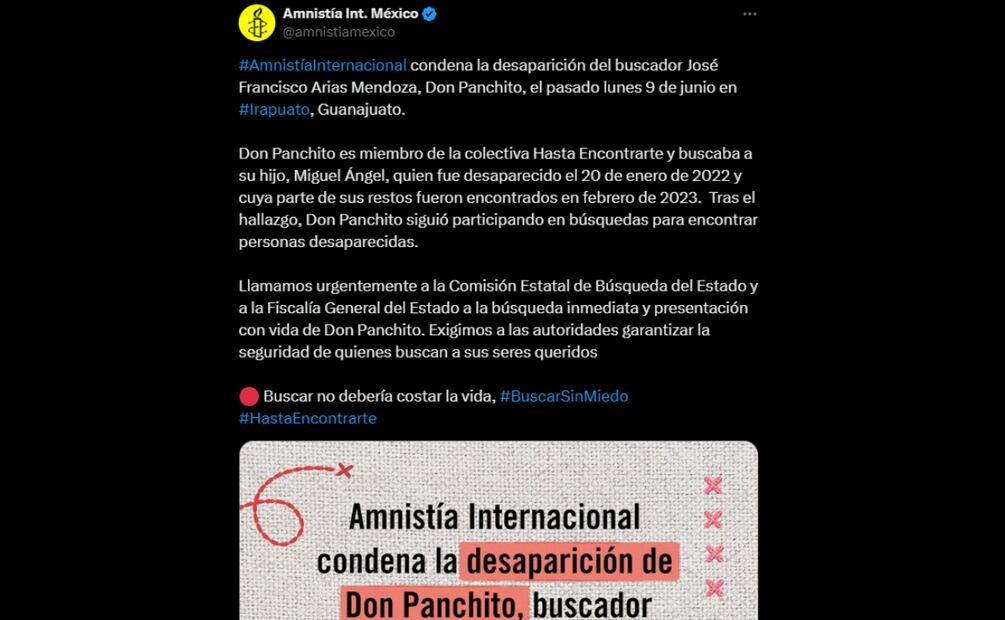 Amnistía Int. México
@amnistiamexico

#AmnistíaInternacional condena la desaparición del buscador José Francisco Arias Mendoza, Don Panchito, el pasado lunes 9 de junio en #Irapuato, Guanajuato.

Don Panchito es miembro de la colectiva Hasta Encontrarte y buscaba a su hijo, Miguel Ángel, quien fue desaparecido el 20 de enero de 2022 y cuya parte de sus restos fueron encontrados en febrero de 2023. Tras el hallazgo, Don Panchito siguió participando en búsquedas para encontrar personas desaparecidas.

Llamamos urgentemente a la Comisión Estatal de Búsqueda del Estado y a la Fiscalía General del Estado a la búsqueda inmediata y presentación con vida de Don Panchito. Exigimos a las autoridades garantizar la seguridad de quienes buscan a sus seres queridos

🔴 Buscar no debería costar la vida, #BuscarSinMiedo #HastaEncontrarte

Amnistía Internacional condena la desaparición de Don Panchito, buscador